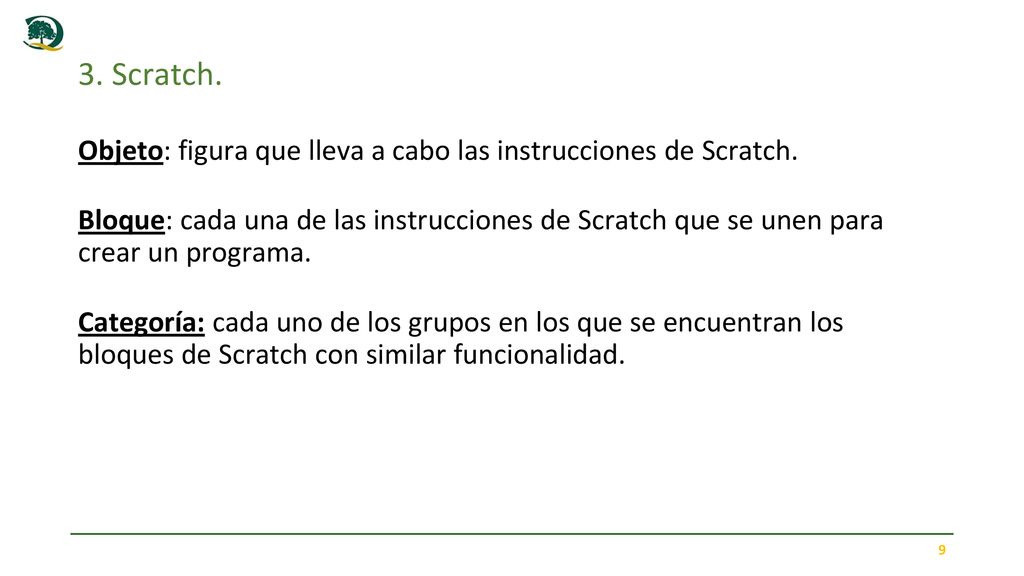 3. Scratch.

Objeto: figura que lleva a cabo las instrucciones de Scratch.

Bloque: cada una de las instrucciones de Scratch que se unen para crear un programa.

Categoría: cada uno de los grupos en los que se encuentran los bloques de Scratch con similar funcionalidad.

9